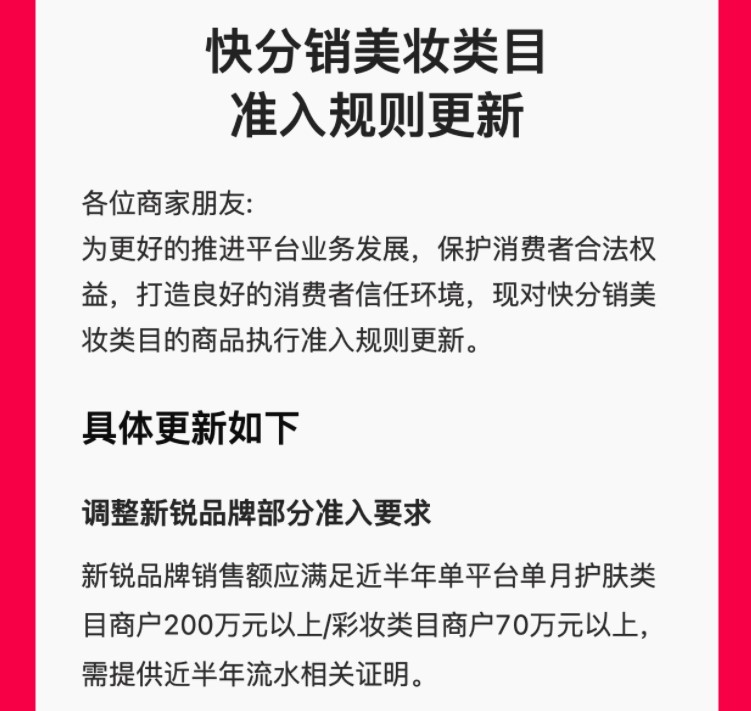 快分销美妆类目
准入规则更新

各位商家朋友:
为更好的推进平台业务发展，保护消费者合法权益，打造良好的消费者信任环境，现对快分销美妆类目的商品执行准入规则更新。

具体更新如下

调整新锐品牌部分准入要求

新锐品牌销售额应满足近半年单平台单月护肤类目商户200万元以上/彩妆类目商户70万元以上，需提供近半年流水相关证明。